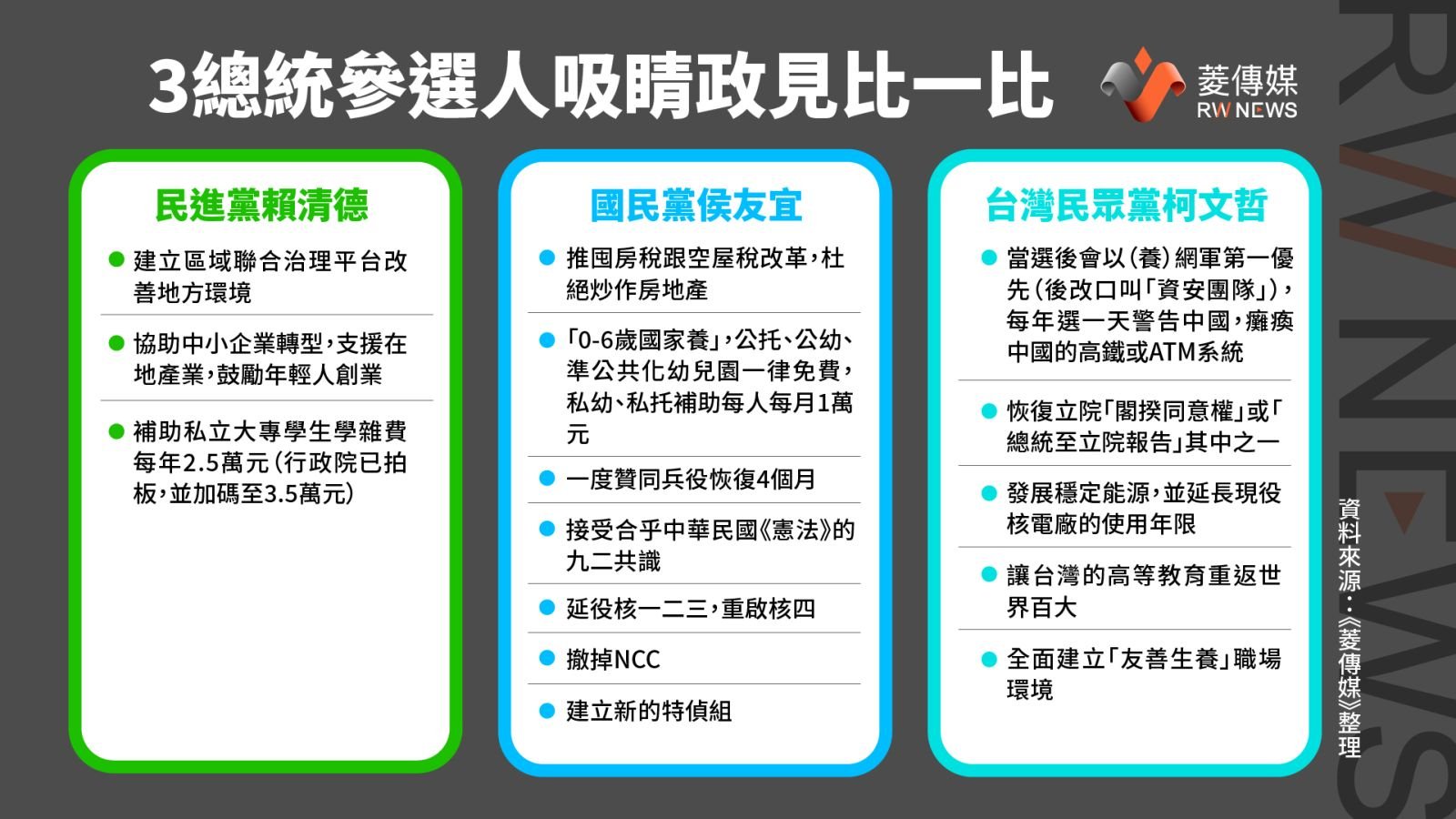 3總統參選人吸睛政見比一比

菱傳媒
RW NEWS

民進黨賴清德

● 建立區域聯合治理平台改善地方環境

● 協助中小企業轉型，支援在地產業，鼓勵年輕人創業

● 補助私立大專學生學雜費每年2.5萬元（行政院已拍板，並加碼至3.5萬元）

國民黨侯友宜

● 推囤房稅跟空屋稅改革，杜絕炒作房地產

● 「0-6歲國家養」，公托、公幼、準公共化幼兒園一律免費，私幼、私托補助每人每月1萬元

● 一度贊同兵役恢復4個月

● 接受合乎中華民國《憲法》的九二共識

● 延役核一二三，重啟核四

● 撤掉NCC

● 建立新的特偵組

台灣民眾黨柯文哲

● 當選後會以（養）網軍第一優先（後改口叫「資安團隊」），每年選一天警告中國，癱瘓中國的高鐵或ATM系統

● 恢復立院「閣揆同意權」或「總統至立院報告」其中之一

● 發展穩定能源，並延長現役核電廠的使用年限

● 讓台灣的高等教育重返世界百大

● 全面建立「友善生養」職場環境

資料來源：《菱傳媒》整理

RW NEWS